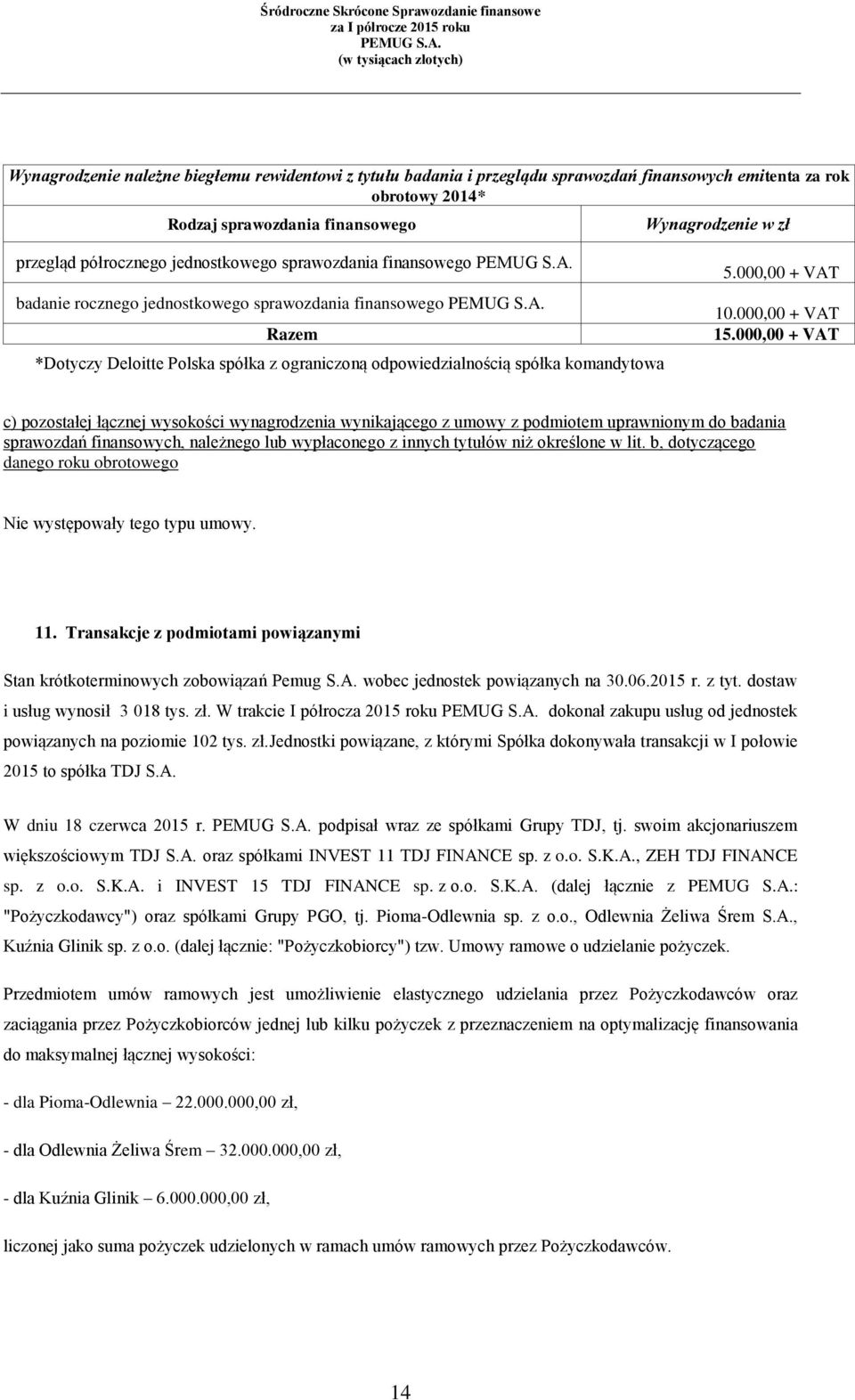 Śródroczne Skrócone Sprawozdanie finansowe
za I półrocze 2015 roku
PEMUG S.A.
(w tysiącach złotych)

Wynagrodzenie należne biegłemu rewidentowi z tytułu badania i przeglądu sprawozdań finansowych emitenta za rok obrotowy 2014*

| Rodzaj sprawozdania finansowego | Wynagrodzenie w zł |
|---|---|
| przegląd półrocznego jednostkowego sprawozdania finansowego PEMUG S.A. | 5.000,00 + VAT |
| badanie rocznego jednostkowego sprawozdania finansowego PEMUG S.A. | 10.000,00 + VAT |
| Razem | 15.000,00 + VAT |

*Dotyczy Deloitte Polska spółka z ograniczoną odpowiedzialnością spółka komandytowa

c) pozostałej łącznej wysokości wynagrodzenia wynikającego z umowy z podmiotem uprawnionym do badania sprawozdań finansowych, należnego lub wypłaconego z innych tytułów niż określone w lit. b, dotyczącego danego roku obrotowego

Nie występowały tego typu umowy.

11. Transakcje z podmiotami powiązanymi

Stan krótkoterminowych zobowiązań Pemug S.A. wobec jednostek powiązanych na 30.06.2015 r. z tyt. dostaw i usług wynosił 3 018 tys. zł. W trakcie I półrocza 2015 roku PEMUG S.A. dokonał zakupu usług od jednostek powiązanych na poziomie 102 tys. zł.Jednostki powiązane, z którymi Spółka dokonywała transakcji w I połowie 2015 to spółka TDJ S.A.

W dniu 18 czerwca 2015 r. PEMUG S.A. podpisał wraz ze spółkami Grupy TDJ, tj. swoim akcjonariuszem większościowym TDJ S.A. oraz spółkami INVEST 11 TDJ FINANCE sp. z o.o. S.K.A., ZEH TDJ FINANCE sp. z o.o. S.K.A. i INVEST 15 TDJ FINANCE sp. z o.o. S.K.A. (dalej łącznie z PEMUG S.A.: "Pożyczkodawcy") oraz spółkami Grupy PGO, tj. Pioma-Odlewnia sp. z o.o., Odlewnia Żeliwa Śrem S.A., Kuźnia Glinik sp. z o.o. (dalej łącznie: "Pożyczkobiorcy") tzw. Umowy ramowe o udzielanie pożyczek.

Przedmiotem umów ramowych jest umożliwienie elastycznego udzielania przez Pożyczkodawców oraz zaciągania przez Pożyczkobiorców jednej lub kilku pożyczek z przeznaczeniem na optymalizację finansowania do maksymalnej łącznej wysokości:

- dla Pioma-Odlewnia – 22.000.000,00 zł,

- dla Odlewnia Żeliwa Śrem – 32.000.000,00 zł,

- dla Kuźnia Glinik – 6.000.000,00 zł,

liczonej jako suma pożyczek udzielonych w ramach umów ramowych przez Pożyczkodawców.

14